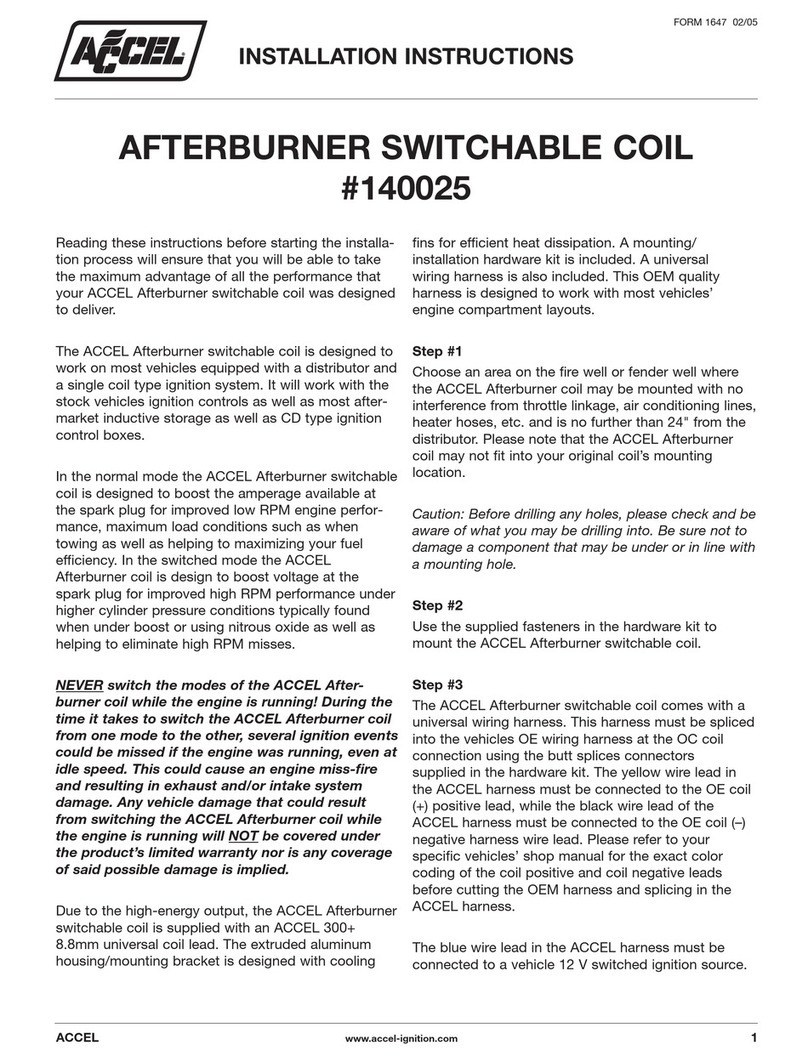 FORM 1647 02/05

ACCEL

INSTALLATION INSTRUCTIONS

AFTERBURNER SWITCHABLE COIL
#140025

Reading these instructions before starting the installation process will ensure that you will be able to take the maximum advantage of all the performance that your ACCEL Afterburner switchable coil was designed to deliver.

The ACCEL Afterburner switchable coil is designed to work on most vehicles equipped with a distributor and a single coil type ignition system. It will work with the stock vehicles ignition controls as well as most aftermarket inductive storage as well as CD type ignition control boxes.

In the normal mode the ACCEL Afterburner switchable coil is designed to boost the amperage available at the spark plug for improved low RPM engine performance, maximum load conditions such as when towing as well as helping to maximizing your fuel efficiency. In the switched mode the ACCEL Afterburner coil is design to boost voltage at the spark plug for improved high RPM performance under higher cylinder pressure conditions typically found when under boost or using nitrous oxide as well as helping to eliminate high RPM misses.

NEVER switch the modes of the ACCEL Afterburner coil while the engine is running! During the time it takes to switch the ACCEL Afterburner coil from one mode to the other, several ignition events could be missed if the engine was running, even at idle speed. This could cause an engine miss-fire and resulting in exhaust and/or intake system damage. Any vehicle damage that could result from switching the ACCEL Afterburner coil while the engine is running will NOT be covered under the product's limited warranty nor is any coverage of said possible damage is implied.

Due to the high-energy output, the ACCEL Afterburner switchable coil is supplied with an ACCEL 300+ 8.8mm universal coil lead. The extruded aluminum housing/mounting bracket is designed with cooling fins for efficient heat dissipation. A mounting/installation hardware kit is included. A universal wiring harness is also included. This OEM quality harness is designed to work with most vehicles' engine compartment layouts.

Step #1
Choose an area on the fire well or fender well where the ACCEL Afterburner coil may be mounted with no interference from throttle linkage, air conditioning lines, heater hoses, etc. and is no further than 24" from the distributor. Please note that the ACCEL Afterburner coil may not fit into your original coil's mounting location.

Caution: Before drilling any holes, please check and be aware of what you may be drilling into. Be sure not to damage a component that may be under or in line with a mounting hole.

Step #2
Use the supplied fasteners in the hardware kit to mount the ACCEL Afterburner switchable coil.

Step #3
The ACCEL Afterburner switchable coil comes with a universal wiring harness. This harness must be spliced into the vehicles OE wiring harness at the OC coil connection using the butt splices connectors supplied in the hardware kit. The yellow wire lead in the ACCEL harness must be connected to the OE coil (+) positive lead, while the black wire lead of the ACCEL harness must be connected to the OE coil (–) negative harness wire lead. Please refer to your specific vehicles' shop manual for the exact color coding of the coil positive and coil negative leads before cutting the OEM harness and splicing in the ACCEL harness.

The blue wire lead in the ACCEL harness must be connected to a vehicle 12 V switched ignition source.

ACCEL www.accel-ignition.com 1